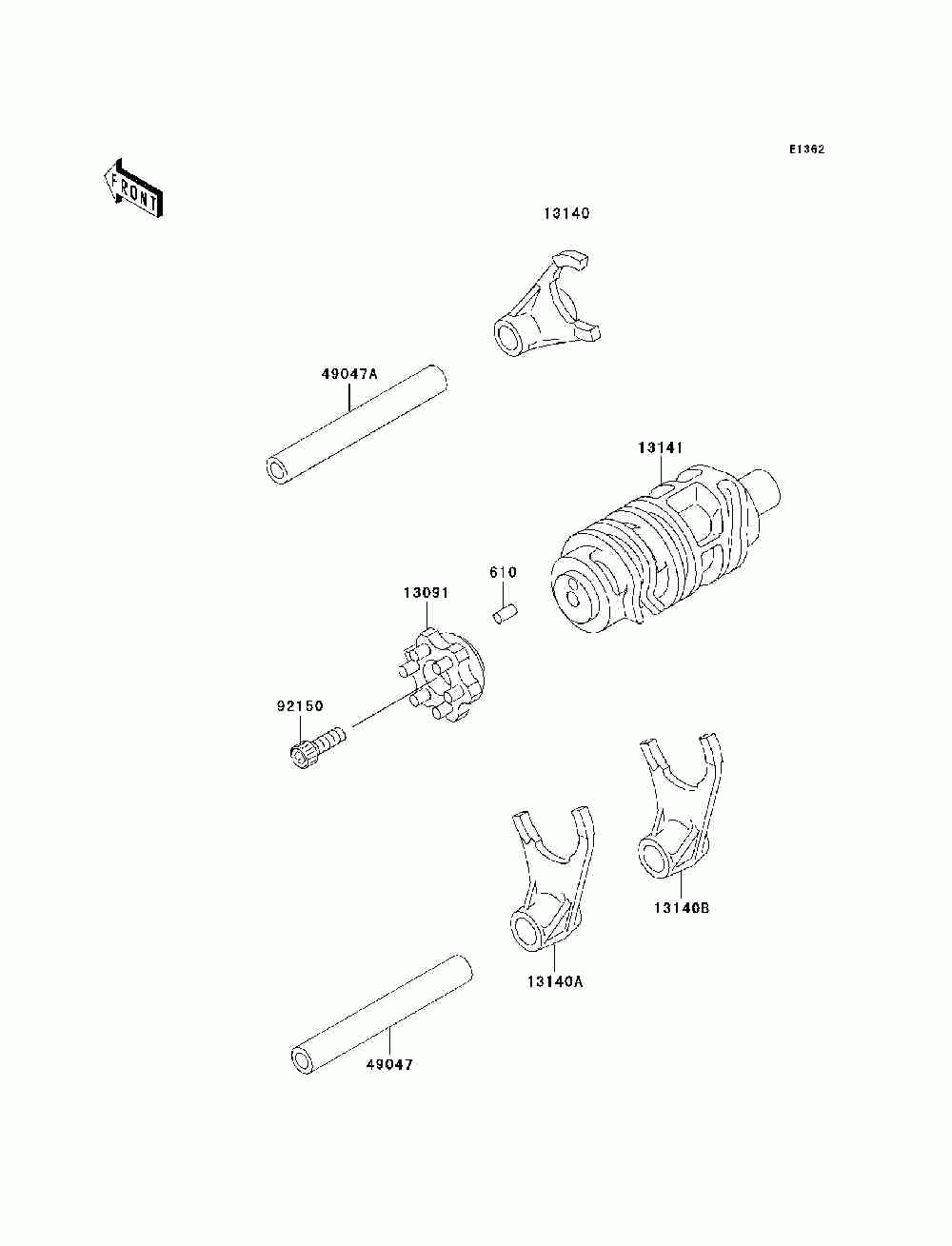 E1362

FRONT

13140

49047A

13141

610

13091

92150

13140B

13140A

49047